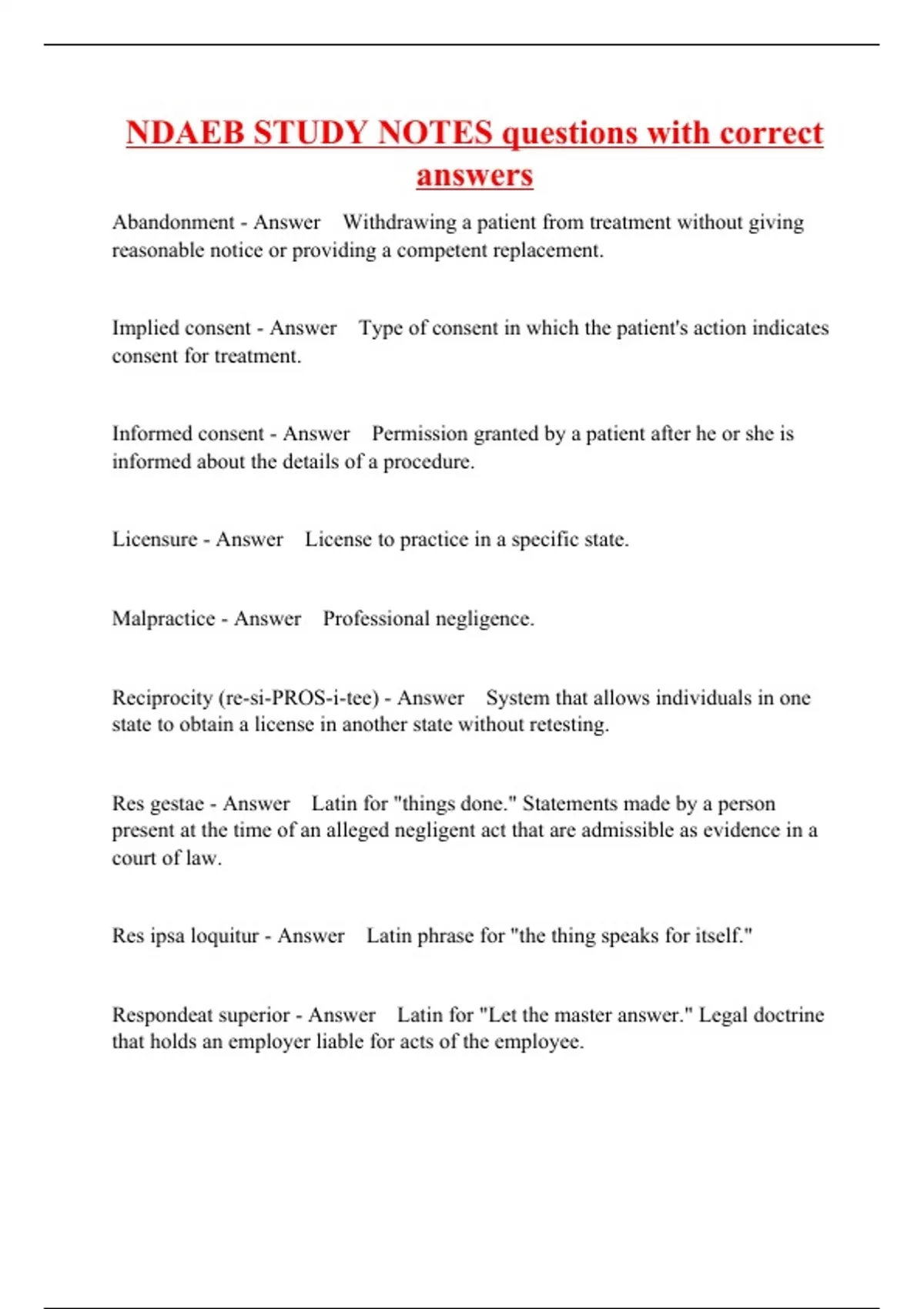 NDAEB STUDY NOTES questions with correct answers

Abandonment - Answer Withdrawing a patient from treatment without giving reasonable notice or providing a competent replacement.

Implied consent - Answer Type of consent in which the patient's action indicates consent for treatment.

Informed consent - Answer Permission granted by a patient after he or she is informed about the details of a procedure.

Licensure - Answer License to practice in a specific state.

Malpractice - Answer Professional negligence.

Reciprocity (re-si-PROS-i-tee) - Answer System that allows individuals in one state to obtain a license in another state without retesting.

Res gestae - Answer Latin for "things done." Statements made by a person present at the time of an alleged negligent act that are admissible as evidence in a court of law.

Res ipsa loquitur - Answer Latin phrase for "the thing speaks for itself."

Respondeat superior - Answer Latin for "Let the master answer." Legal doctrine that holds an employer liable for acts of the employee.